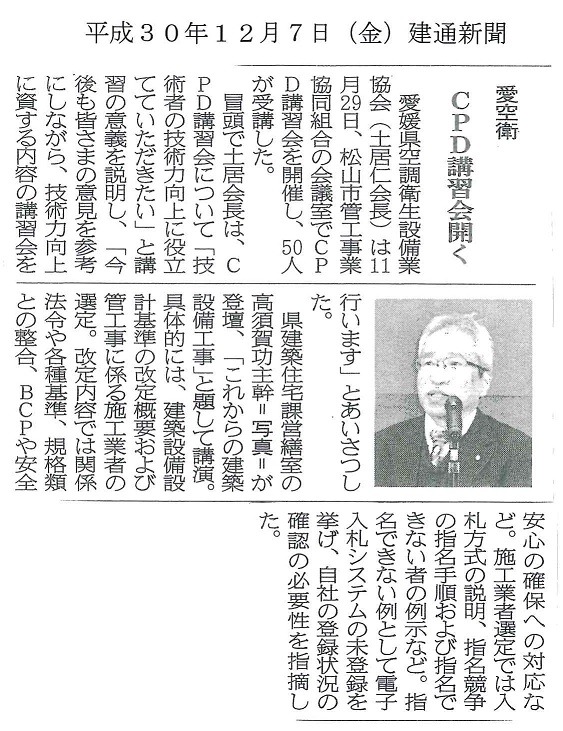 平成３０年１２月７日（金）建通新聞

愛空衛

ＣＰＤ講習会開く

愛媛県空調衛生設備業協会（土居仁会長）は11月29日、松山市管工事業協同組合の会議室でＣＰＤ講習会を開催し、50人が受講した。

冒頭で土居会長は、ＣＰＤ講習会について「技術者の技術力向上に役立てていただきたい」と講習の意義を説明し、「今後も皆さまの意見を参考にしながら、技術力向上に資する内容の講習会を行います」とあいさつした。

県建築住宅課営繕室の高須賀功主幹＝写真＝が登壇、「これからの建築設備工事」と題して講演。具体的には、建築設備設計基準の改定概要および管工事に係る施工業者の選定。改定内容では関係法令や各種基準、規格類との整合、ＢＣＰや安全安心の確保への対応など。施工業者選定では入札方式の説明、指名競争の指名手順および指名できない者の例示など。指名できない例として電子入札システムの未登録を挙げ、自社の登録状況の確認の必要性を指摘した。